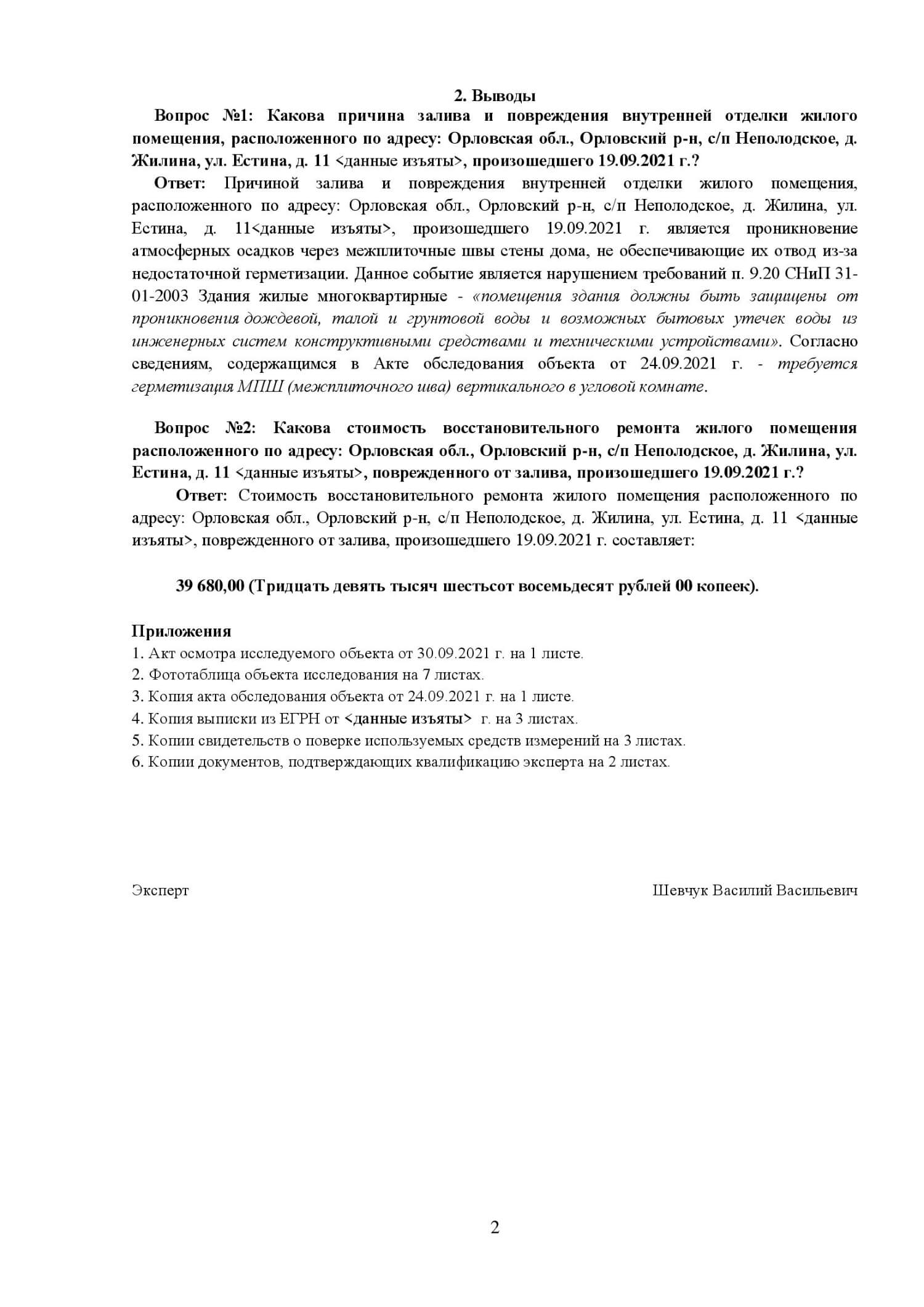 2. Выводы

Вопрос №1: Какова причина залива и повреждения внутренней отделки жилого помещения, расположенного по адресу: Орловская обл., Орловский р-н, с/п Неполодское, д. Жилина, ул. Естина, д. 11 <данные изъяты>, произошедшего 19.09.2021 г.?

Ответ: Причиной залива и повреждения внутренней отделки жилого помещения, расположенного по адресу: Орловская обл., Орловский р-н, с/п Неполодское, д. Жилина, ул. Естина, д. 11<данные изъяты>, произошедшего 19.09.2021 г. является проникновение атмосферных осадков через межплиточные швы стены дома, не обеспечивающие их отвод из-за недостаточной герметизации. Данное событие является нарушением требований п. 9.20 СНиП 31-01-2003 Здания жилые многоквартирные - «помещения здания должны быть защищены от проникновения дождевой, талой и грунтовой воды и возможных бытовых утечек воды из инженерных систем конструктивными средствами и техническими устройствами». Согласно сведениям, содержащимся в Акте обследования объекта от 24.09.2021 г. - требуется герметизация МПШ (межплиточного шва) вертикального в угловой комнате.

Вопрос №2: Какова стоимость восстановительного ремонта жилого помещения расположенного по адресу: Орловская обл., Орловский р-н, с/п Неполодское, д. Жилина, ул. Естина, д. 11 <данные изъяты>, поврежденного от залива, произошедшего 19.09.2021 г.?

Ответ: Стоимость восстановительного ремонта жилого помещения расположенного по адресу: Орловская обл., Орловский р-н, с/п Неполодское, д. Жилина, ул. Естина, д. 11 <данные изъяты>, поврежденного от залива, произошедшего 19.09.2021 г. составляет:

39 680,00 (Тридцать девять тысяч шестьсот восемьдесят рублей 00 копеек).

Приложения
1. Акт осмотра исследуемого объекта от 30.09.2021 г. на 1 листе.
2. Фототаблица объекта исследования на 7 листах.
3. Копия акта обследования объекта от 24.09.2021 г. на 1 листе.
4. Копия выписки из ЕГРН от <данные изъяты> г. на 3 листах.
5. Копии свидетельств о поверке используемых средств измерений на 3 листах.
6. Копии документов, подтверждающих квалификацию эксперта на 2 листах.

Эксперт

Шевчук Василий Васильевич

2